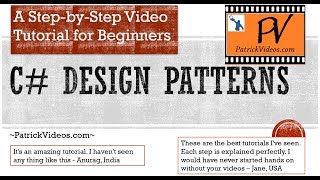 A Step-by-Step Video Tutorial for Beginners

PV
PatrickVideos.com

C# DESIGN PATTERNS

~PatrickVideos.com~

It's an amazing tutorial. I haven't seen any thing like this - Anurag, India

These are the best tutorials I've seen. Each step is explained perfectly. I would have never started hands on without your videos – Jane, USA